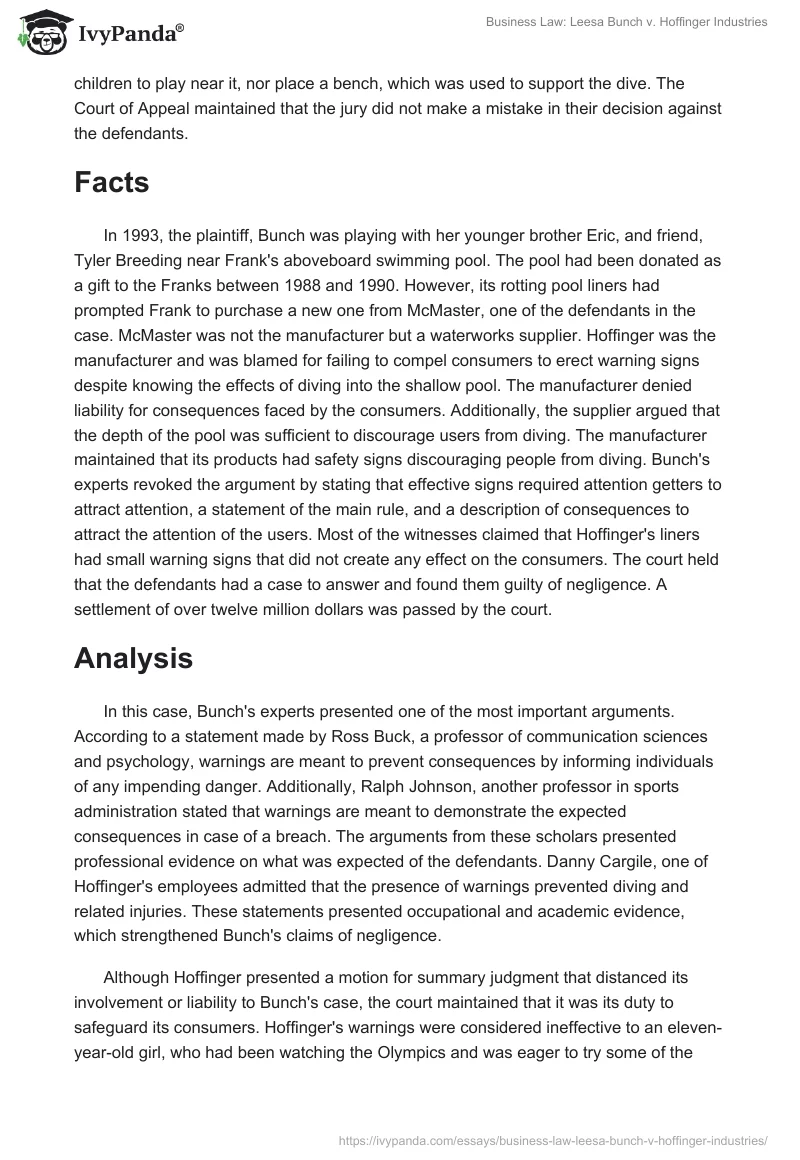 IvyPanda®

Business Law: Leesa Bunch v. Hoffinger Industries

children to play near it, nor place a bench, which was used to support the dive. The Court of Appeal maintained that the jury did not make a mistake in their decision against the defendants.

Facts

In 1993, the plaintiff, Bunch was playing with her younger brother Eric, and friend, Tyler Breeding near Frank's aboveboard swimming pool. The pool had been donated as a gift to the Franks between 1988 and 1990. However, its rotting pool liners had prompted Frank to purchase a new one from McMaster, one of the defendants in the case. McMaster was not the manufacturer but a waterworks supplier. Hoffinger was the manufacturer and was blamed for failing to compel consumers to erect warning signs despite knowing the effects of diving into the shallow pool. The manufacturer denied liability for consequences faced by the consumers. Additionally, the supplier argued that the depth of the pool was sufficient to discourage users from diving. The manufacturer maintained that its products had safety signs discouraging people from diving. Bunch's experts revoked the argument by stating that effective signs required attention getters to attract attention, a statement of the main rule, and a description of consequences to attract the attention of the users. Most of the witnesses claimed that Hoffinger's liners had small warning signs that did not create any effect on the consumers. The court held that the defendants had a case to answer and found them guilty of negligence. A settlement of over twelve million dollars was passed by the court.

Analysis

In this case, Bunch's experts presented one of the most important arguments. According to a statement made by Ross Buck, a professor of communication sciences and psychology, warnings are meant to prevent consequences by informing individuals of any impending danger. Additionally, Ralph Johnson, another professor in sports administration stated that warnings are meant to demonstrate the expected consequences in case of a breach. The arguments from these scholars presented professional evidence on what was expected of the defendants. Danny Cargile, one of Hoffinger's employees admitted that the presence of warnings prevented diving and related injuries. These statements presented occupational and academic evidence, which strengthened Bunch's claims of negligence.

Although Hoffinger presented a motion for summary judgment that distanced its involvement or liability to Bunch's case, the court maintained that it was its duty to safeguard its consumers. Hoffinger's warnings were considered ineffective to an eleven-year-old girl, who had been watching the Olympics and was eager to try some of the

https://ivypanda.com/essays/business-law-leesa-bunch-v-hoffinger-industries/